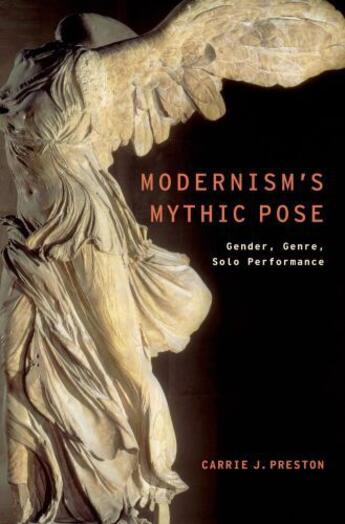 MODERNISM'S MYTHIC POSE

Gender, Genre, Solo Performance

CARRIE J. PRESTON